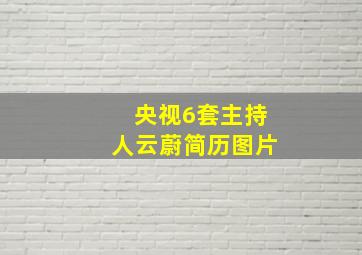 央视6套主持人云蔚简历图片